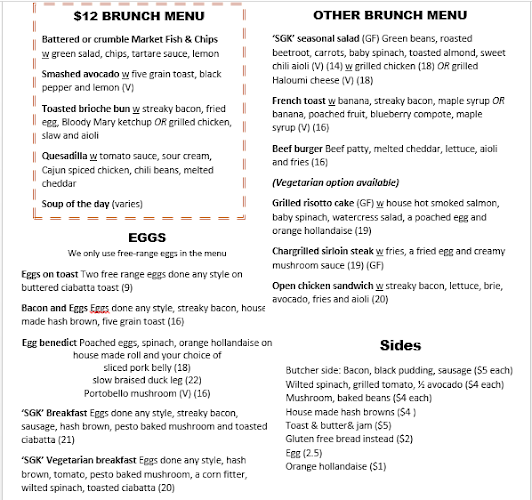 $12 BRUNCH MENU

Battered or crumble Market Fish & Chips w green salad, chips, tartare sauce, lemon

Smashed avocado w five grain toast, black pepper and lemon (V)

Toasted brioche bun w streaky bacon, fried egg, Bloody Mary ketchup OR grilled chicken, slaw and aioli

Quesadilla w tomato sauce, sour cream, Cajun spiced chicken, chili beans, melted cheddar

Soup of the day (varies)

EGGS

We only use free-range eggs in the menu

Eggs on toast Two free range eggs done any style on buttered ciabatta toast (9)

Bacon and Eggs Eggs done any style, streaky bacon, house made hash brown, five grain toast (16)

Egg benedict Poached eggs, spinach, orange hollandaise on house made roll and your choice of
sliced pork belly (18)
slow braised duck leg (22)
Portobello mushroom (V) (16)

'SGK' Breakfast Eggs done any style, streaky bacon, sausage, hash brown, pesto baked mushroom and toasted ciabatta (21)

'SGK' Vegetarian breakfast Eggs done any style, hash brown, tomato, pesto baked mushroom, a corn fitter, wilted spinach, toasted ciabatta (20)

OTHER BRUNCH MENU

'SGK' seasonal salad (GF) Green beans, roasted beetroot, carrots, baby spinach, toasted almond, sweet chili aioli (V) (14) w grilled chicken (18) OR grilled Haloumi cheese (V) (18)

French toast w banana, streaky bacon, maple syrup OR banana, poached fruit, blueberry compote, maple syrup (V) (16)

Beef burger Beef patty, melted cheddar, lettuce, aioli and fries (16)

(Vegetarian option available)

Grilled risotto cake (GF) w house hot smoked salmon, baby spinach, watercress salad, a poached egg and orange hollandaise (19)

Chargrilled sirloin steak w fries, a fried egg and creamy mushroom sauce (19) (GF)

Open chicken sandwich w streaky bacon, lettuce, brie, avocado, fries and aioli (20)

Sides

Butcher side: Bacon, black pudding, sausage ($5 each)
Wilted spinach, grilled tomato, ½ avocado ($4 each)
Mushroom, baked beans ($4 each)
House made hash browns ($4 )
Toast & butter& jam ($5)
Gluten free bread instead ($2)
Egg (2.5)
Orange hollandaise ($1)